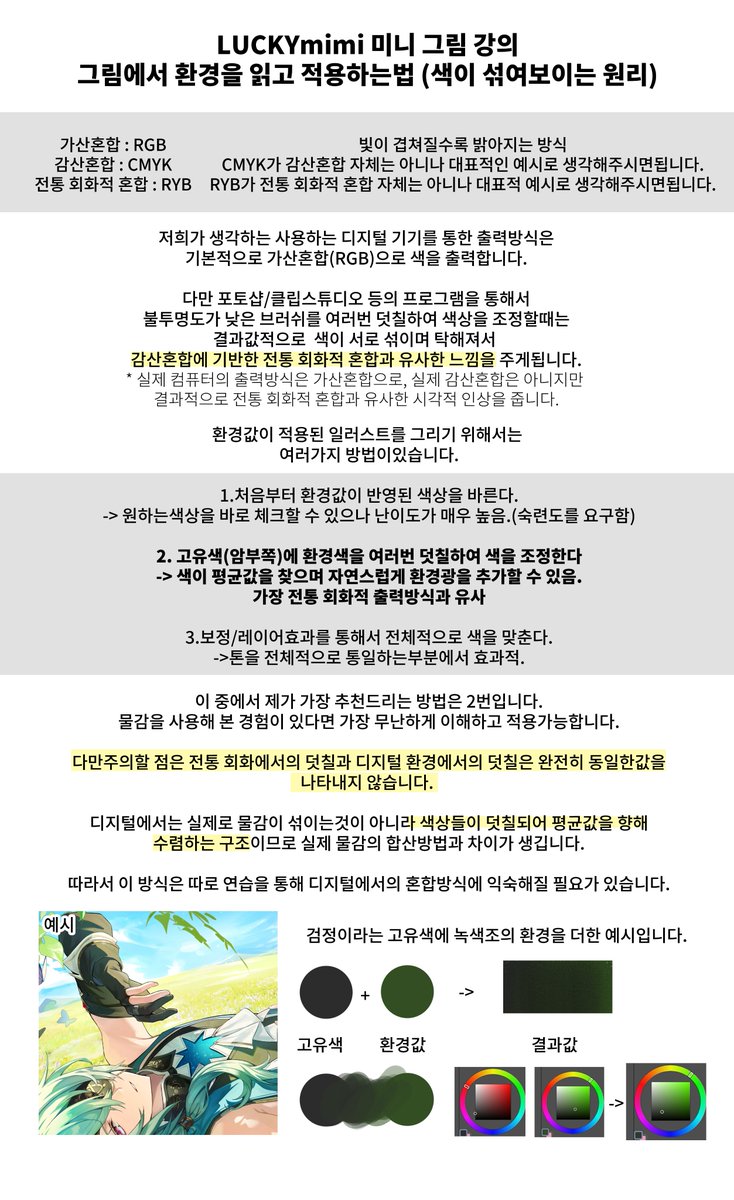 LUCKYmimi 미니 그림 강의
그림에서 환경을 읽고 적용하는법 (색이 섞여보이는 원리)

가산혼합 : RGB
감산혼합 : CMYK
전통 회화적 혼합 : RYB

빛이 겹쳐질수록 밝아지는 방식
CMYK가 감산혼합 자체는 아니나 대표적인 예시로 생각해주시면됩니다.
RYB가 전통 회화적 혼합 자체는 아니나 대표적 예시로 생각해주시면됩니다.

저희가 생각하는 사용하는 디지털 기기를 통한 출력방식은
기본적으로 가산혼합(RGB)으로 색을 출력합니다.

다만 포토샵/클립스튜디오 등의 프로그램을 통해서
불투명도가 낮은 브러쉬를 여러번 덧칠하여 색상을 조정할때는
결과값적으로 색이 서로 섞이며 탁해져서
감산혼합에 기반한 전통 회화적 혼합과 유사한 느낌을 주게됩니다.
* 실제 컴퓨터의 출력방식은 가산혼합으로, 실제 감산혼합은 아니지만
결과적으로 전통 회화적 혼합과 유사한 시각적 인상을 줍니다.

환경값이 적용된 일러스트를 그리기 위해서는
여러가지 방법이있습니다.

1.처음부터 환경값이 반영된 색상을 바른다.
-> 원하는색상을 바로 체크할 수 있으나 난이도가 매우 높음.(숙련도를 요구함)

2. 고유색(암부쪽)에 환경색을 여러번 덧칠하여 색을 조정한다
-> 색이 평균값을 찾으며 자연스럽게 환경광을 추가할 수 있음.
가장 전통 회화적 출력방식과 유사

3.보정/레이어효과를 통해서 전체적으로 색을 맞춘다.
->톤을 전체적으로 통일하는부분에서 효과적.

이 중에서 제가 가장 추천드리는 방법은 2번입니다.
물감을 사용해 본 경험이 있다면 가장 무난하게 이해하고 적용가능합니다.

다만주의할 점은 전통 회화에서의 덧칠과 디지털 환경에서의 덧칠은 완전히 동일한값을
나타내지 않습니다.

디지털에서는 실제로 물감이 섞이는것이 아니라 색상들이 덧칠되어 평균값을 향해
수렴하는 구조이므로 실제 물감의 합산방법과 차이가 생깁니다.

따라서 이 방식은 따로 연습을 통해 디지털에서의 혼합방식에 익숙해질 필요가 있습니다.

예시

검정이라는 고유색에 녹색조의 환경을 더한 예시입니다.

+ ->

고유색 환경값 결과값

->